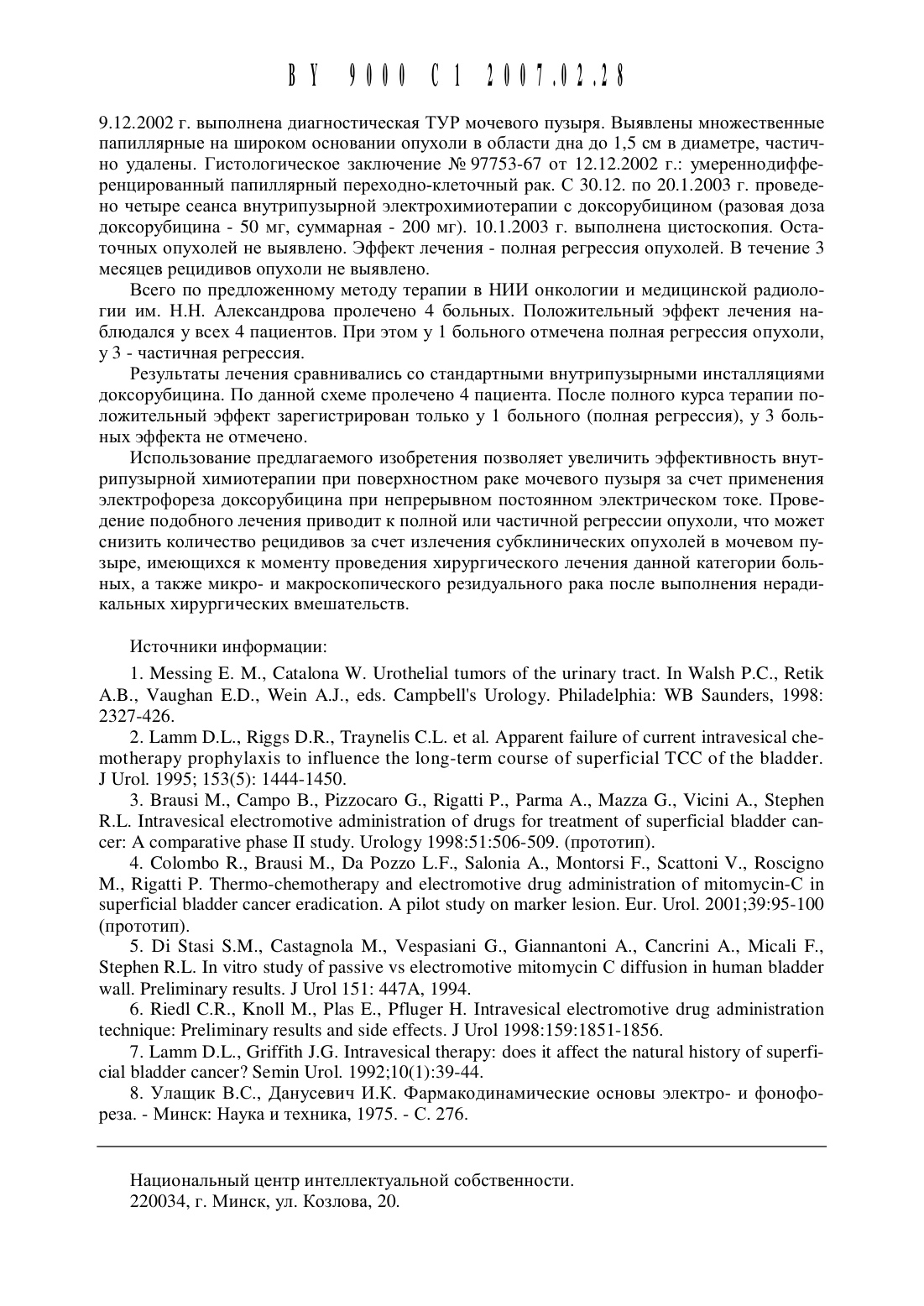 BY 9000 C1 2007.02.28

9.12.2002 г. выполнена диагностическая ТУР мочевого пузыря. Выявлены множественные папиллярные на широком основании опухоли в области дна до 1,5 см в диаметре, частично удалены. Гистологическое заключение № 97753-67 от 12.12.2002 г.: умереннодифференцированный папиллярный переходно-клеточный рак. С 30.12. по 20.1.2003 г. проведено четыре сеанса внутрипузырной электрохимиотерапии с доксорубицином (разовая доза доксорубицина - 50 мг, суммарная - 200 мг). 10.1.2003 г. выполнена цистоскопия. Остаточных опухолей не выявлено. Эффект лечения - полная регрессия опухолей. В течение 3 месяцев рецидивов опухоли не выявлено.

Всего по предложенному методу терапии в НИИ онкологии и медицинской радиологии им. Н.Н. Александрова пролечено 4 больных. Положительный эффект лечения наблюдался у всех 4 пациентов. При этом у 1 больного отмечена полная регрессия опухоли, у 3 - частичная регрессия.

Результаты лечения сравнивались со стандартными внутрипузырными инсталляциями доксорубицина. По данной схеме пролечено 4 пациента. После полного курса терапии положительный эффект зарегистрирован только у 1 больного (полная регрессия), у 3 больных эффекта не отмечено.

Использование предлагаемого изобретения позволяет увеличить эффективность внутрипузырной химиотерапии при поверхностном раке мочевого пузыря за счет применения электрофореза доксорубицина при непрерывном постоянном электрическом токе. Проведение подобного лечения приводит к полной или частичной регрессии опухоли, что может снизить количество рецидивов за счет излечения субклинических опухолей в мочевом пузыре, имеющихся к моменту проведения хирургического лечения данной категории больных, а также микро- и макроскопического резидуального рака после выполнения нерадикальных хирургических вмешательств.

Источники информации:

1. Messing E. M., Catalona W. Urothelial tumors of the urinary tract. In Walsh P.C., Retik A.B., Vaughan E.D., Wein A.J., eds. Campbell's Urology. Philadelphia: WB Saunders, 1998: 2327-426.

2. Lamm D.L., Riggs D.R., Traynelis C.L. et al. Apparent failure of current intravesical chemotherapy prophylaxis to influence the long-term course of superficial TCC of the bladder. J Urol. 1995; 153(5): 1444-1450.

3. Brausi M., Campo B., Pizzocaro G., Rigatti P., Parma A., Mazza G., Vicini A., Stephen R.L. Intravesical electromotive administration of drugs for treatment of superficial bladder cancer: A comparative phase II study. Urology 1998:51:506-509. (прототип).

4. Colombo R., Brausi M., Da Pozzo L.F., Salonia A., Montorsi F., Scattoni V., Roscigno M., Rigatti P. Thermo-chemotherapy and electromotive drug administration of mitomycin-C in superficial bladder cancer eradication. A pilot study on marker lesion. Eur. Urol. 2001;39:95-100 (прототип).

5. Di Stasi S.M., Castagnola M., Vespasiani G., Giannantoni A., Cancrini A., Micali F., Stephen R.L. In vitro study of passive vs electromotive mitomycin C diffusion in human bladder wall. Preliminary results. J Urol 151: 447A, 1994.

6. Riedl C.R., Knoll M., Plas E., Pfluger H. Intravesical electromotive drug administration technique: Preliminary results and side effects. J Urol 1998:159:1851-1856.

7. Lamm D.L., Griffith J.G. Intravesical therapy: does it affect the natural history of superficial bladder cancer? Semin Urol. 1992;10(1):39-44.

8. Улащик В.С., Данусевич И.К. Фармакодинамические основы электро- и фонофореза. - Минск: Наука и техника, 1975. - С. 276.

Национальный центр интеллектуальной собственности.
220034, г. Минск, ул. Козлова, 20.